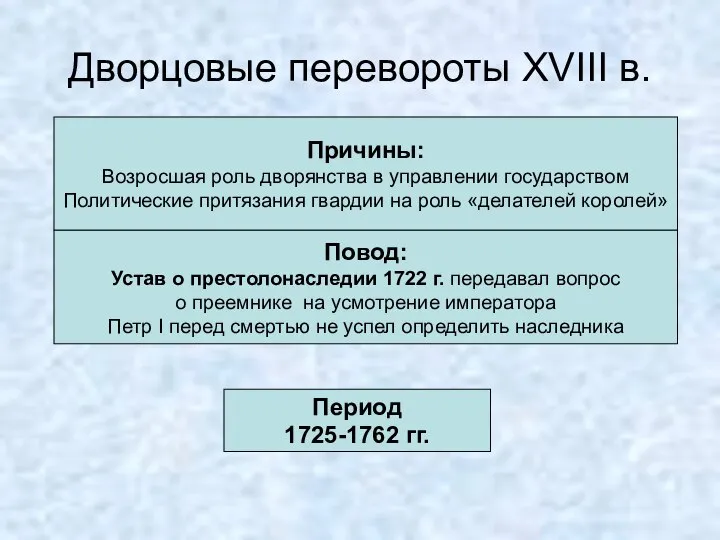 Дворцовые перевороты XVIII в.

Причины:
Возросшая роль дворянства в управлении государством
Политические притязания гвардии на роль «делателей королей»

Повод:
Устав о престолонаследии 1722 г. передавал вопрос о преемнике на усмотрение императора
Петр I перед смертью не успел определить наследника

Период
1725-1762 гг.